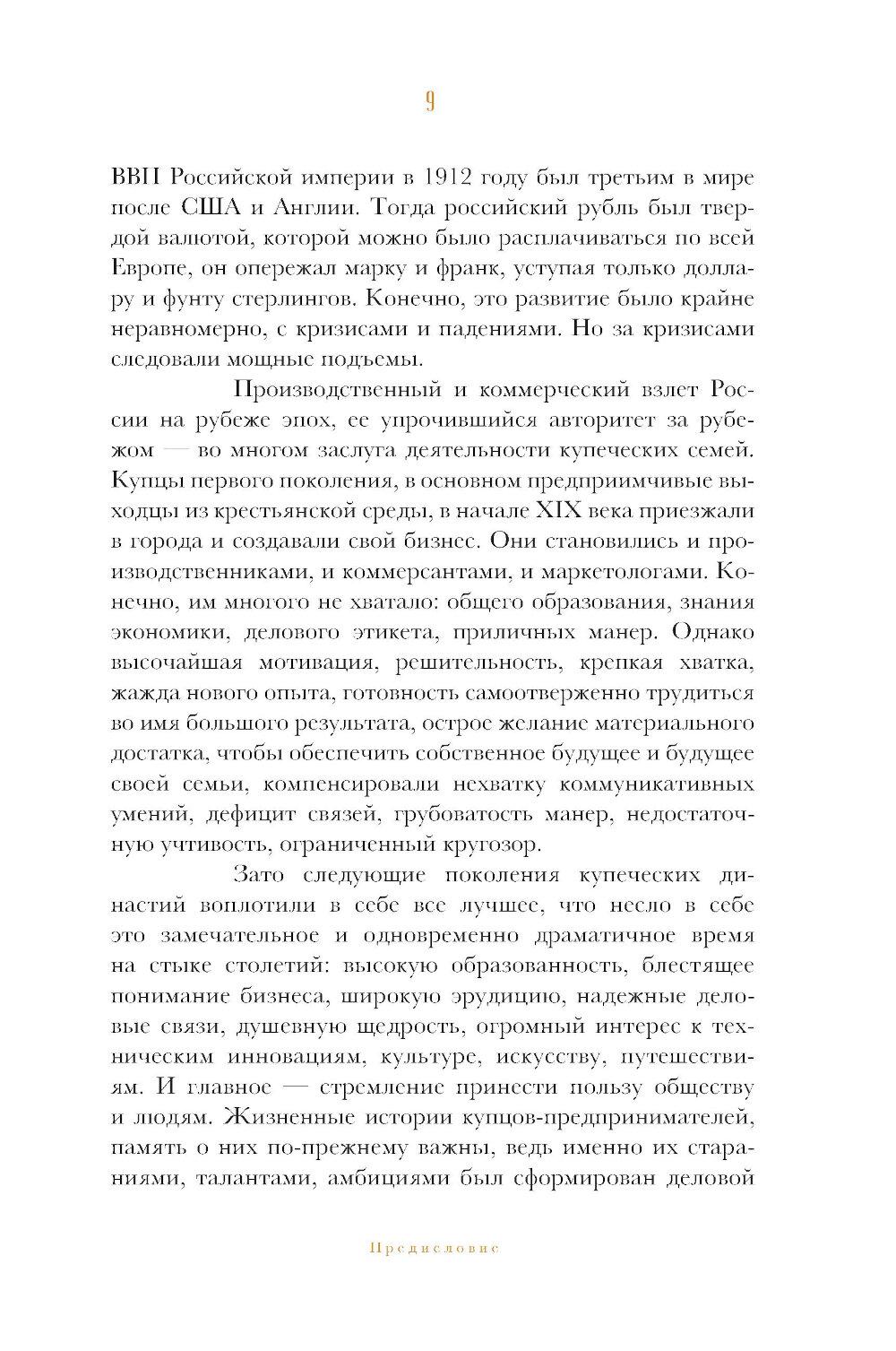 9

ВВП Российской империи в 1912 году был третьим в мире после США и Англии. Тогда российский рубль был твердой валютой, которой можно было расплачиваться по всей Европе, он опережал марку и франк, уступая только доллару и фунту стерлингов. Конечно, это развитие было крайне неравномерно, с кризисами и падениями. Но за кризисами следовали мощные подъемы.

Производственный и коммерческий взлет России на рубеже эпох, ее упрочившийся авторитет за рубежом — во многом заслуга деятельности купеческих семей. Купцы первого поколения, в основном предприимчивые выходцы из крестьянской среды, в начале XIX века приезжали в города и создавали свой бизнес. Они становились и производственниками, и коммерсантами, и маркетологами. Конечно, им многого не хватало: общего образования, знания экономики, делового этикета, приличных манер. Однако высочайшая мотивация, решительность, крепкая хватка, жажда нового опыта, готовность самоотверженно трудиться во имя большого результата, острое желание материального достатка, чтобы обеспечить собственное будущее и будущее своей семьи, компенсировали нехватку коммуникативных умений, дефицит связей, грубоватость манер, недостаточную учтивость, ограниченный кругозор.

Зато следующие поколения купеческих династий воплотили в себе все лучшее, что несло в себе это замечательное и одновременно драматичное время на стыке столетий: высокую образованность, блестящее понимание бизнеса, широкую эрудицию, надежные деловые связи, душевную щедрость, огромный интерес к техническим инновациям, культуре, искусству, путешествиям. И главное — стремление принести пользу обществу и людям. Жизненные истории купцов-предпринимателей, память о них по-прежнему важны, ведь именно их стараниями, талантами, амбициями был сформирован деловой

Предисловие